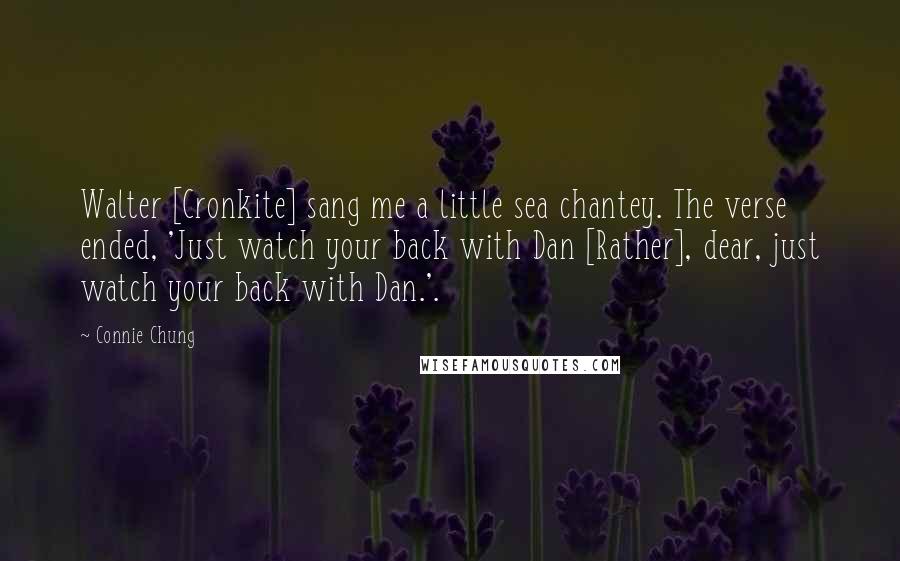 Walter [Cronkite] sang me a little sea chantey. The verse ended, 'Just watch your back with Dan [Rather], dear, just watch your back with Dan.'.

~ Connie Chung

WISEFAMOUSQUOTES.COM